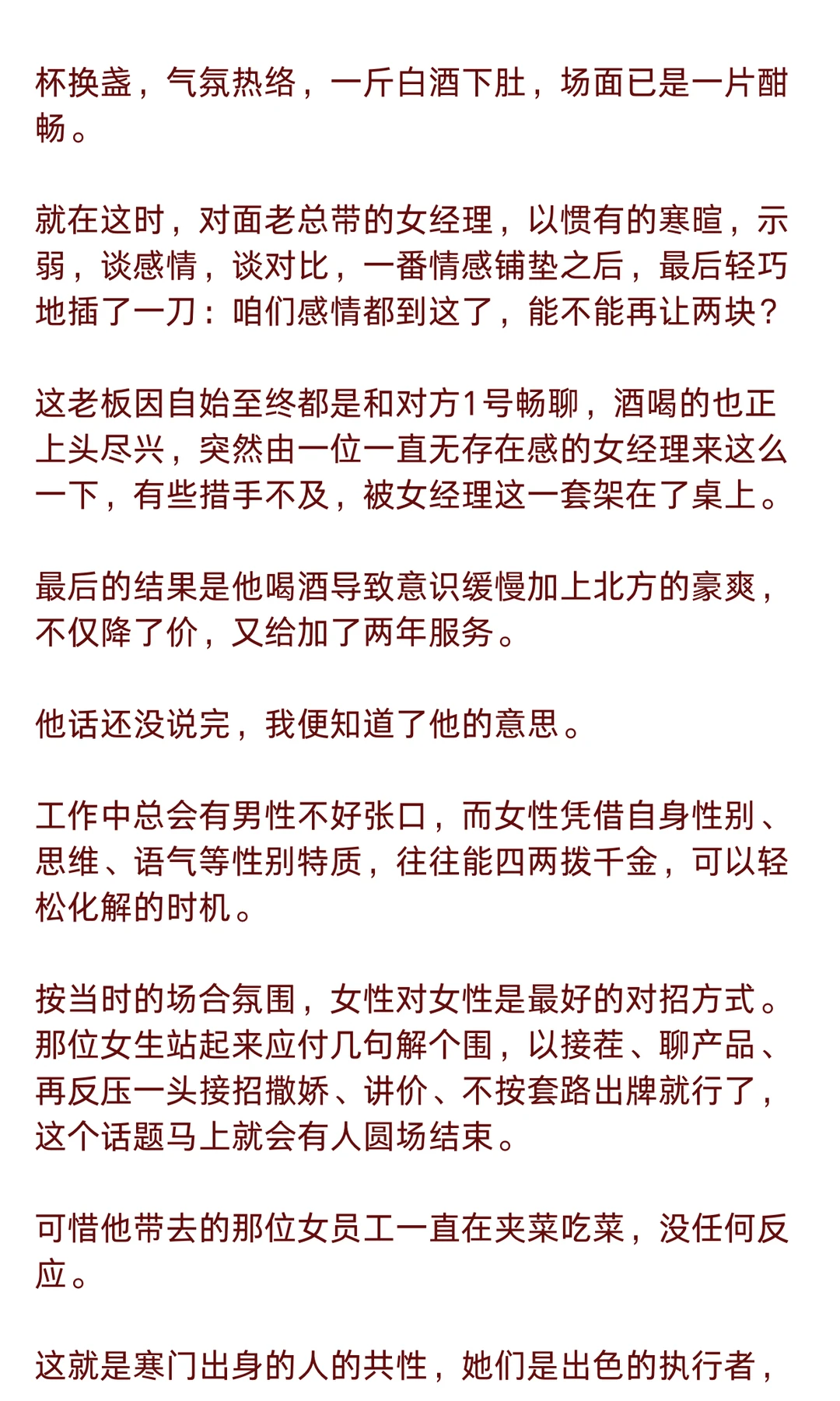 杯换盏，气氛热络，一斤白酒下肚，场面已是一片酣畅。

就在这时，对面老总带的女经理，以惯有的寒暄，示弱，谈感情，谈对比，一番情感铺垫之后，最后轻巧地插了一刀：咱们感情都到这了，能不能再让两块？

这老板因自始至终都是和对方1号畅聊，酒喝的也正上头尽兴，突然由一位一直无存在感的女经理来这么一下，有些措手不及，被女经理这一套架在了桌上。

最后的结果是他喝酒导致意识缓慢加上北方的豪爽，不仅降了价，又给加了两年服务。

他话还没说完，我便知道了他的意思。

工作中总会有男性不好张口，而女性凭借自身性别、思维、语气等性别特质，往往能四两拨千金，可以轻松化解的时机。

按当时的场合氛围，女性对女性是最好的对招方式。那位女生站起来应付几句解个围，以接茬、聊产品、再反压一头接招撒娇、讲价、不按套路出牌就行了，这个话题马上就会有人圆场结束。

可惜他带去的那位女员工一直在夹菜吃菜，没任何反应。

这就是寒门出身的人的共性，她们是出色的执行者，